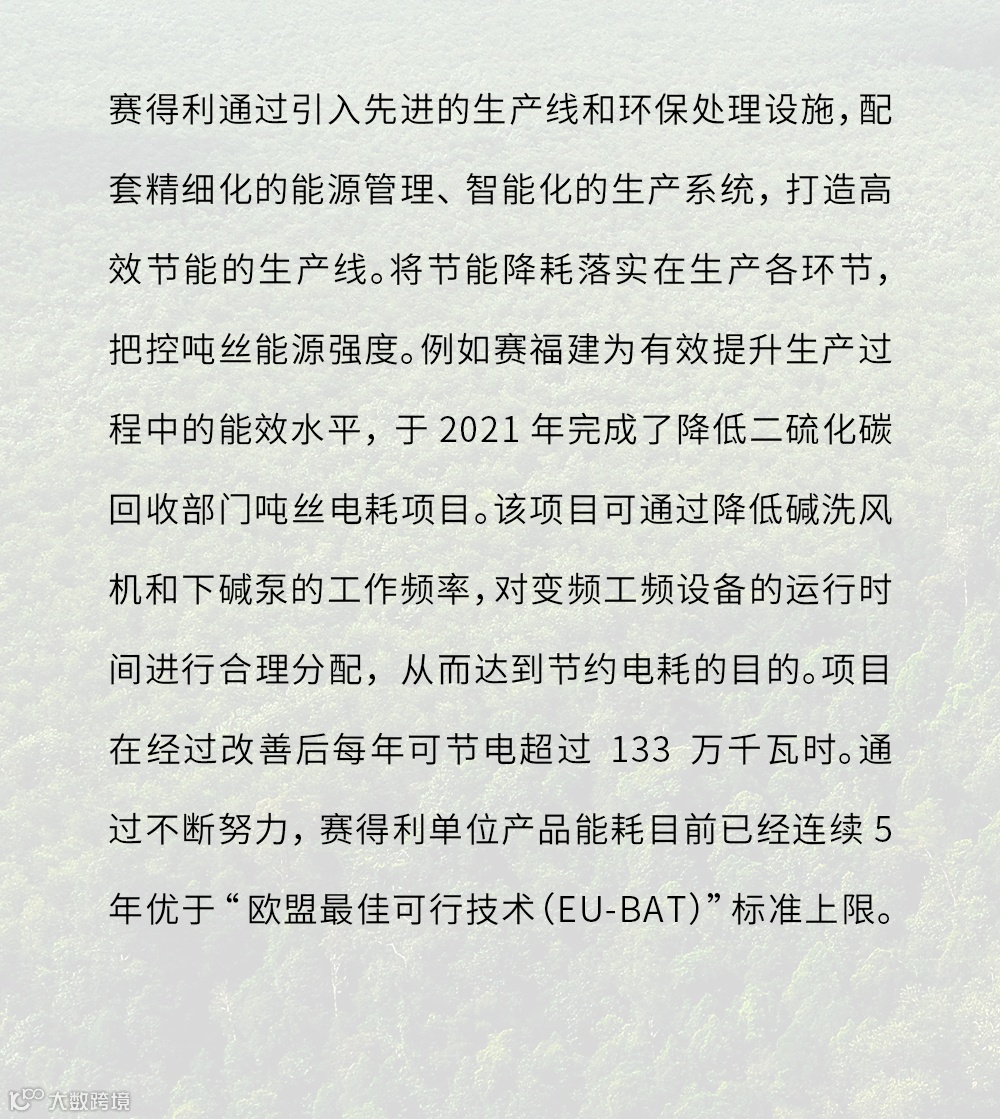 赛得利通过引入先进的生产线和环保处理设施，配套精细化的能源管理、智能化的生产系统，打造高效节能的生产线。将节能降耗落实在生产各环节，把控吨丝能源强度。例如赛福建为有效提升生产过程中的能效水平，于2021年完成了降低二硫化碳回收部门吨丝电耗项目。该项目可通过降低碱洗风机和下碱泵的工作频率，对变频工频设备的运行时间进行合理分配，从而达到节约电耗的目的。项目在经过改善后每年可节电超过133万千瓦时。通过不断努力，赛得利单位产品能耗目前已经连续5年优于“欧盟最佳可行技术（EU-BAT）”标准上限。

大数跨境